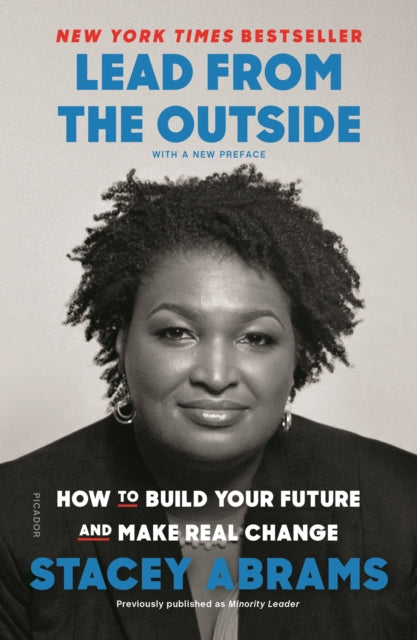 NEW YORK TIMES BESTSELLER
LEAD FROM THE OUTSIDE
WITH A NEW PREFACE

PICADOR

HOW TO BUILD YOUR FUTURE AND MAKE REAL CHANGE

STACEY ABRAMS

Previously published as Minority Leader